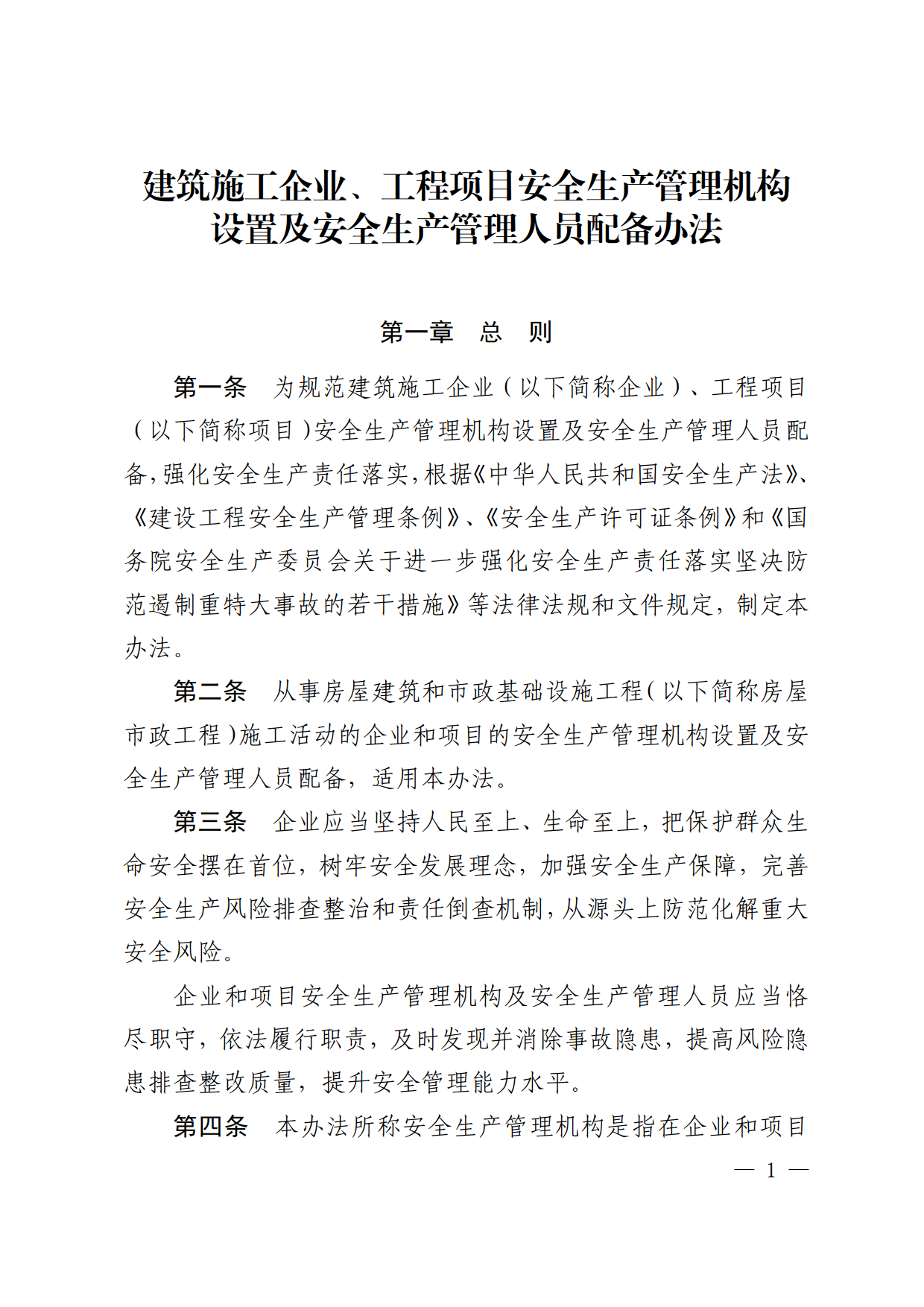 建筑施工企业、工程项目安全生产管理机构设置及安全生产管理人员配备办法

第一章　总　则

第一条　为规范建筑施工企业（以下简称企业）、工程项目（以下简称项目）安全生产管理机构设置及安全生产管理人员配备，强化安全生产责任落实，根据《中华人民共和国安全生产法》、《建设工程安全生产管理条例》、《安全生产许可证条例》和《国务院安全生产委员会关于进一步强化安全生产责任落实坚决防范遏制重特大事故的若干措施》等法律法规和文件规定，制定本办法。

第二条　从事房屋建筑和市政基础设施工程（以下简称房屋市政工程）施工活动的企业和项目的安全生产管理机构设置及安全生产管理人员配备，适用本办法。

第三条　企业应当坚持人民至上、生命至上，把保护群众生命安全摆在首位，树牢安全发展理念，加强安全生产保障，完善安全生产风险排查整治和责任倒查机制，从源头上防范化解重大安全风险。

企业和项目安全生产管理机构及安全生产管理人员应当恪尽职守，依法履行职责，及时发现并消除事故隐患，提高风险隐患排查整改质量，提升安全管理能力水平。

第四条　本办法所称安全生产管理机构是指在企业和项目

— 1 —